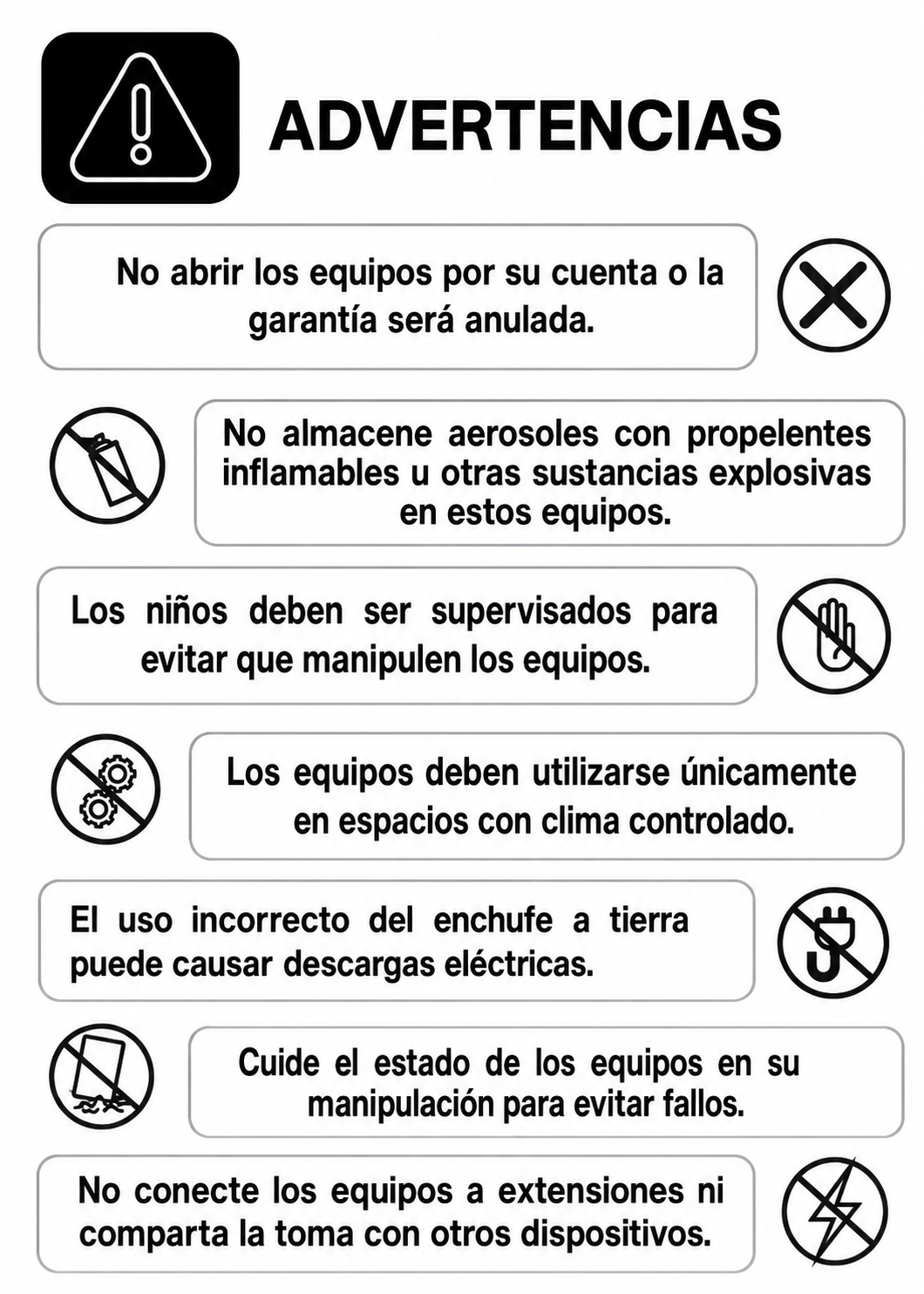 ADVERTENCIAS

No abrir los equipos por su cuenta o la garantía será anulada.

No almacene aerosoles con propelentes inflamables u otras sustancias explosivas en estos equipos.

Los niños deben ser supervisados para evitar que manipulen los equipos.

Los equipos deben utilizarse únicamente en espacios con clima controlado.

El uso incorrecto del enchufe a tierra puede causar descargas eléctricas.

Cuide el estado de los equipos en su manipulación para evitar fallos.

No conecte los equipos a extensiones ni comparta la toma con otros dispositivos.